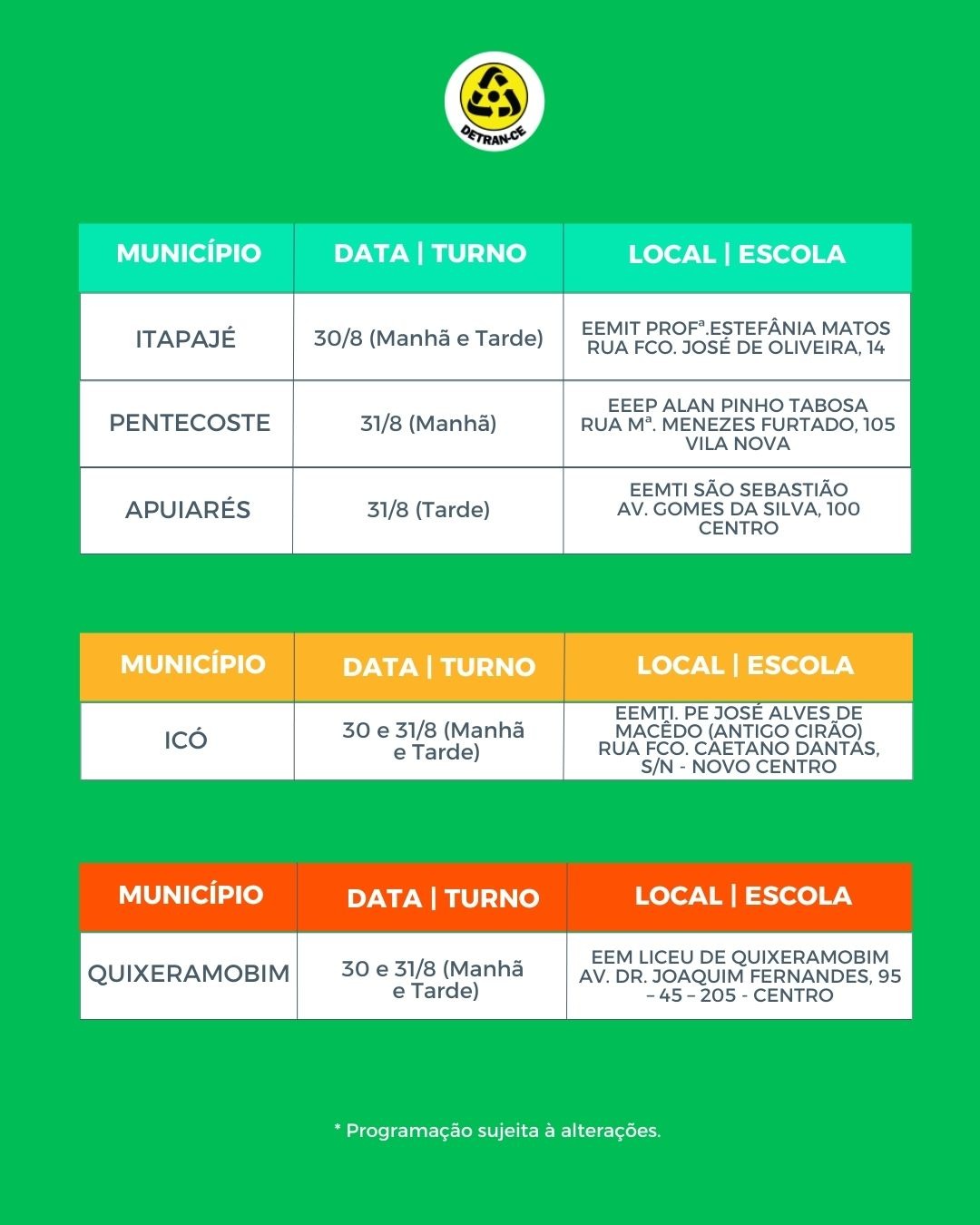 DETRAN-CE

| MUNICÍPIO | DATA \| TURNO | LOCAL \| ESCOLA |
|---|---|---|
| ITAPAJÉ | 30/8 (Manhã e Tarde) | EEMIT PROFª.ESTEFÂNIA MATOS RUA FCO. JOSÉ DE OLIVEIRA, 14 |
| PENTECOSTE | 31/8 (Manhã) | EEEP ALAN PINHO TABOSA RUA Mª. MENEZES FURTADO, 105 VILA NOVA |
| APUIARÉS | 31/8 (Tarde) | EEMTI SÃO SEBASTIÃO AV. GOMES DA SILVA, 100 CENTRO |

| MUNICÍPIO | DATA \| TURNO | LOCAL \| ESCOLA |
|---|---|---|
| ICÓ | 30 e 31/8 (Manhã e Tarde) | EEMTI. PE JOSÉ ALVES DE MACÊDO (ANTIGO CIRÃO) RUA FCO. CAETANO DANTAS, S/N - NOVO CENTRO |

| MUNICÍPIO | DATA \| TURNO | LOCAL \| ESCOLA |
|---|---|---|
| QUIXERAMOBIM | 30 e 31/8 (Manhã e Tarde) | EEM LICEU DE QUIXERAMOBIM AV. DR. JOAQUIM FERNANDES, 95 – 45 – 205 - CENTRO |

* Programação sujeita à alterações.